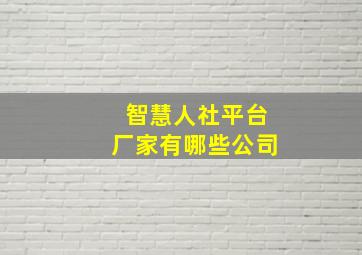 智慧人社平台
厂家有哪些公司